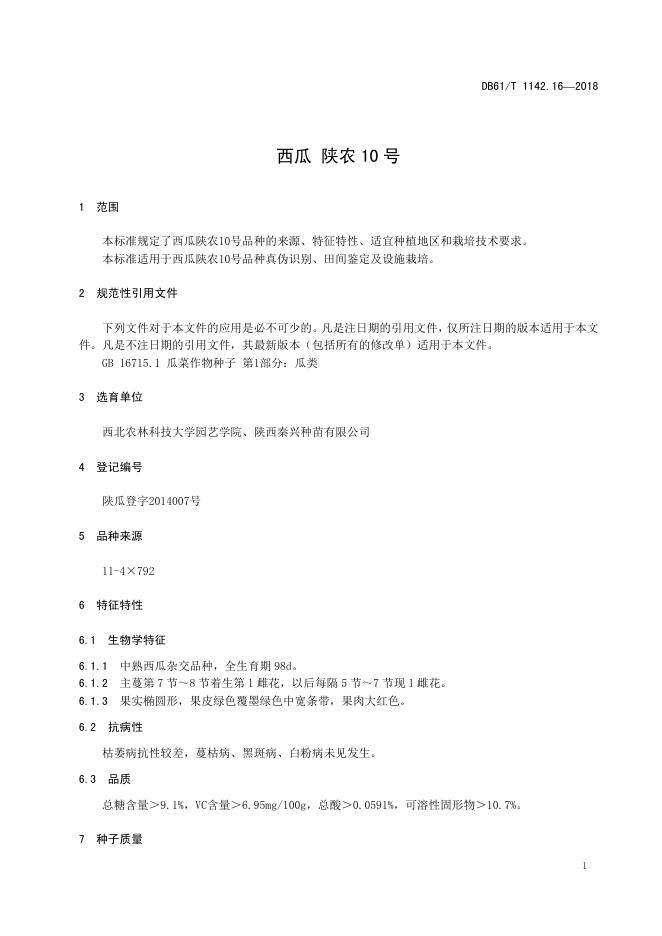 DB61/T 1142.16—2018

西瓜 陕农 10 号

1 范围

本标准规定了西瓜陕农10号品种的来源、特征特性、适宜种植地区和栽培技术要求。

本标准适用于西瓜陕农10号品种真伪识别、田间鉴定及设施栽培。

2 规范性引用文件

下列文件对于本文件的应用是必不可少的。凡是注日期的引用文件，仅所注日期的版本适用于本文件。凡是不注日期的引用文件，其最新版本（包括所有的修改单）适用于本文件。

GB 16715.1 瓜菜作物种子 第1部分：瓜类

3 选育单位

西北农林科技大学园艺学院、陕西秦兴种苗有限公司

4 登记编号

陕瓜登字2014007号

5 品种来源

11-4×792

6 特征特性

6.1 生物学特征

6.1.1 中熟西瓜杂交品种，全生育期 98d。

6.1.2 主蔓第 7 节～8 节着生第 1 雌花，以后每隔 5 节～7 节现 1 雌花。

6.1.3 果实椭圆形，果皮绿色覆墨绿色中宽条带，果肉大红色。

6.2 抗病性

枯萎病抗性较差，蔓枯病、黑斑病、白粉病未见发生。

6.3 品质

总糖含量＞9.1%，VC含量＞6.95mg/100g，总酸＞0.0591%，可溶性固形物＞10.7%。

7 种子质量

1